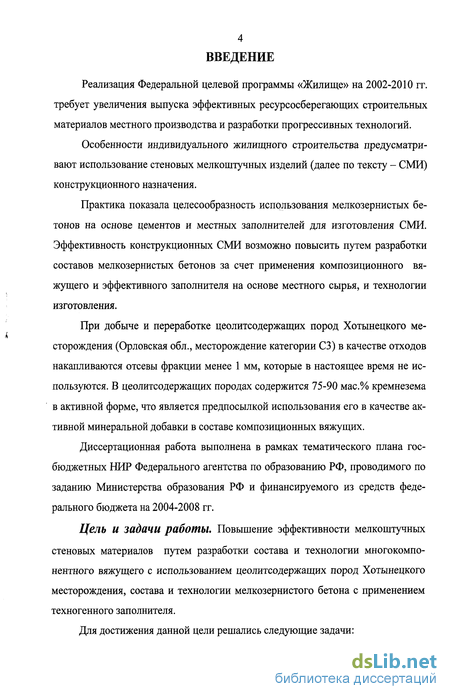 4

ВВЕДЕНИЕ

Реализация Федеральной целевой программы «Жилище» на 2002-2010 гг. требует увеличения выпуска эффективных ресурсосберегающих строительных материалов местного производства и разработки прогрессивных технологий.

Особенности индивидуального жилищного строительства предусматривают использование стеновых мелкоштучных изделий (далее по тексту – СМИ) конструкционного назначения.

Практика показала целесообразность использования мелкозернистых бетонов на основе цементов и местных заполнителей для изготовления СМИ. Эффективность конструкционных СМИ возможно повысить путем разработки составов мелкозернистых бетонов за счет применения композиционного вяжущего и эффективного заполнителя на основе местного сырья, и технологии изготовления.

При добыче и переработке цеолитсодержащих пород Хотынецкого месторождения (Орловская обл., месторождение категории С3) в качестве отходов накапливаются отсевы фракции менее 1 мм, которые в настоящее время не используются. В цеолитсодержащих породах содержится 75-90 мас.% кремнезема в активной форме, что является предпосылкой использования его в качестве активной минеральной добавки в составе композиционных вяжущих.

Диссертационная работа выполнена в рамках тематического плана госбюджетных НИР Федерального агентства по образованию РФ, проводимого по заданию Министерства образования РФ и финансируемого из средств федерального бюджета на 2004-2008 гг.

Цель и задачи работы. Повышение эффективности мелкоштучных стеновых материалов путем разработки состава и технологии многокомпонентного вяжущего с использованием цеолитсодержащих пород Хотынецкого месторождения, состава и технологии мелкозернистого бетона с применением техногенного заполнителя.

Для достижения данной цели решались следующие задачи:

dsLib.net
библиотека диссертаций